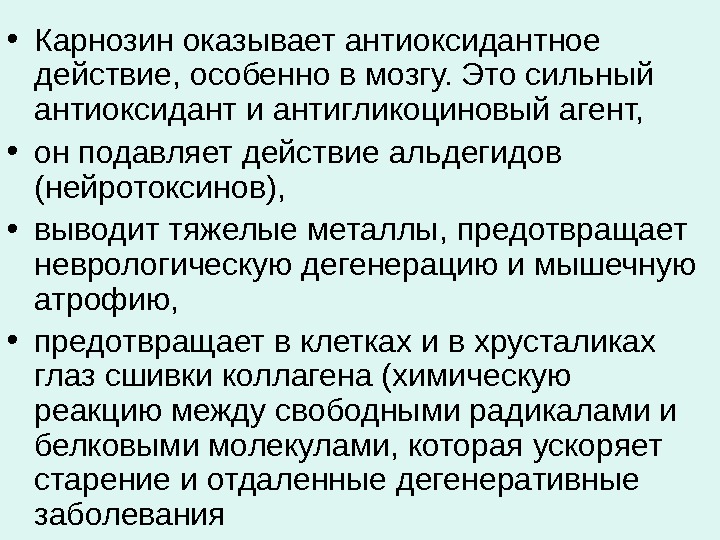 • Карнозин оказывает антиоксидантное действие, особенно в мозгу. Это сильный антиоксидант и антигликоциновый агент,

• он подавляет действие альдегидов (нейротоксинов),

• выводит тяжелые металлы, предотвращает неврологическую дегенерацию и мышечную атрофию,

• предотвращает в клетках и в хрусталиках глаз сшивки коллагена (химическую реакцию между свободными радикалами и белковыми молекулами, которая ускоряет старение и отдаленные дегенеративные заболевания